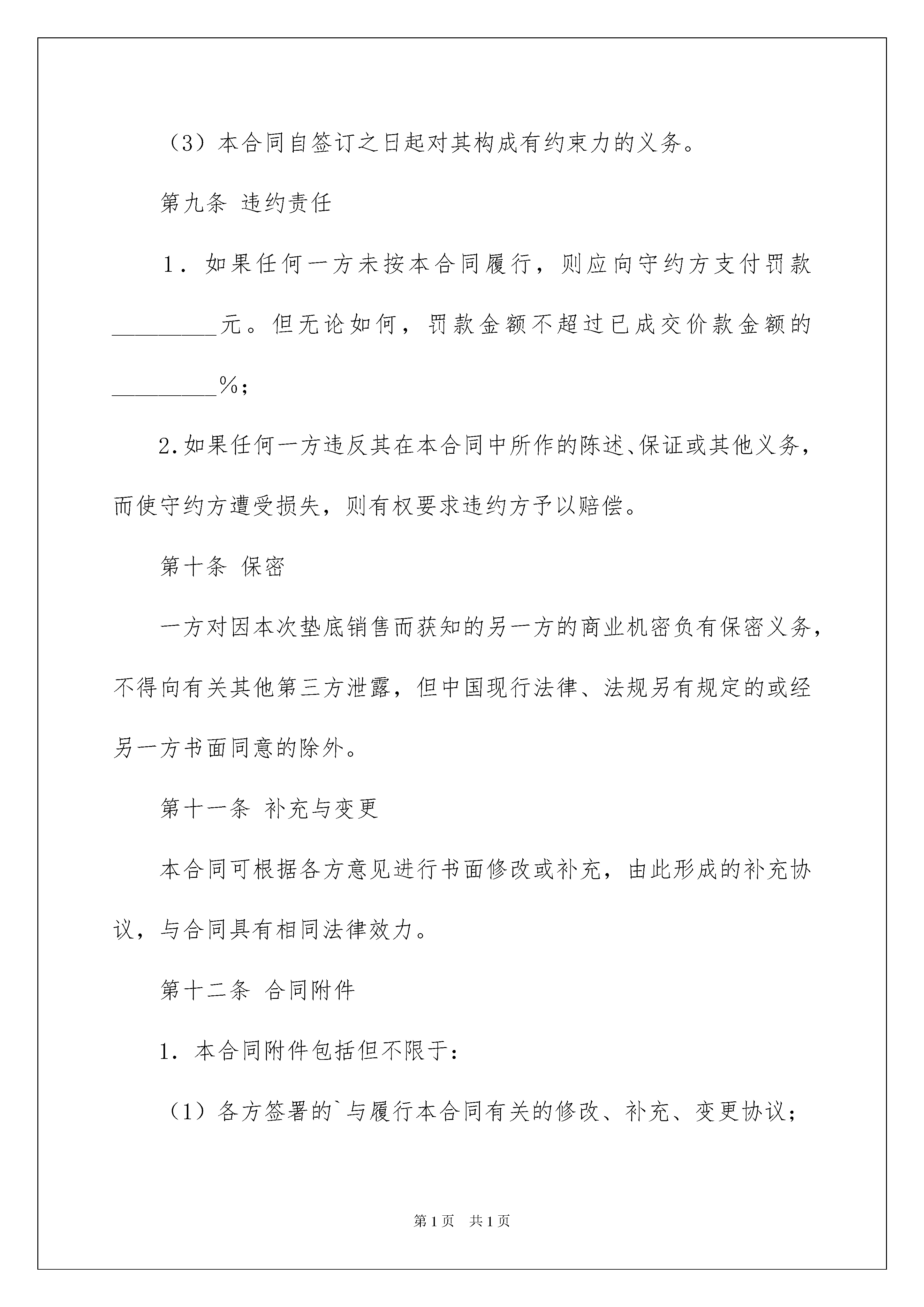 （3）本合同自签订之日起对其构成有约束力的义务。

第九条 违约责任

1．如果任何一方未按本合同履行，则应向守约方支付罚款_________元。但无论如何，罚款金额不超过已成交价款金额的_________%；

2.如果任何一方违反其在本合同中所作的陈述、保证或其他义务，而使守约方遭受损失，则有权要求违约方予以赔偿。

第十条 保密

一方对因本次垫底销售而获知的另一方的商业机密负有保密义务，不得向有关其他第三方泄露，但中国现行法律、法规另有规定的或经另一方书面同意的除外。

第十一条 补充与变更

本合同可根据各方意见进行书面修改或补充，由此形成的补充协议，与合同具有相同法律效力。

第十二条 合同附件

1．本合同附件包括但不限于：

（1）各方签署的`与履行本合同有关的修改、补充、变更协议；

第1页 共1页